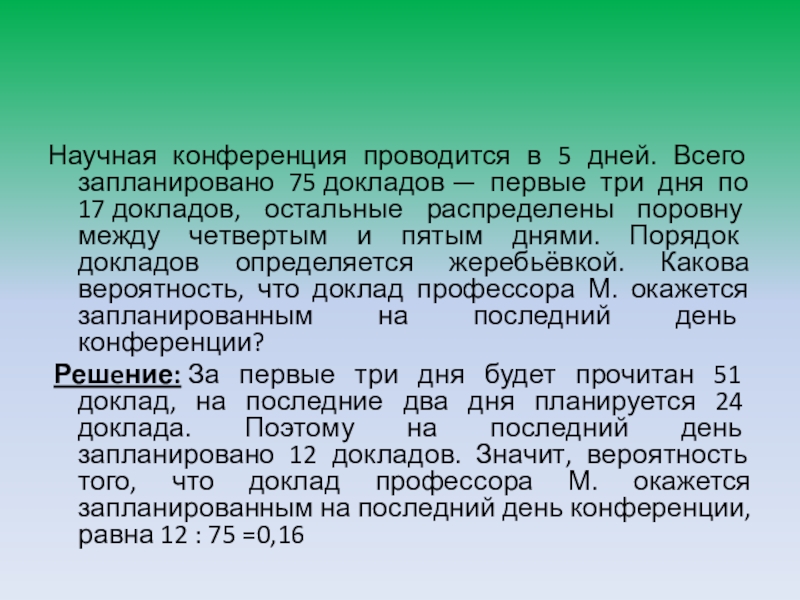 Научная конференция проводится в 5 дней. Всего запланировано 75 докладов — первые три дня по 17 докладов, остальные распределены поровну между четвертым и пятым днями. Порядок докладов определяется жеребьёвкой. Какова вероятность, что доклад профессора М. окажется запланированным на последний день конференции?

Решение: За первые три дня будет прочитан 51 доклад, на последние два дня планируется 24 доклада. Поэтому на последний день запланировано 12 докладов. Значит, вероятность того, что доклад профессора М. окажется запланированным на последний день конференции, равна 12 : 75 =0,16